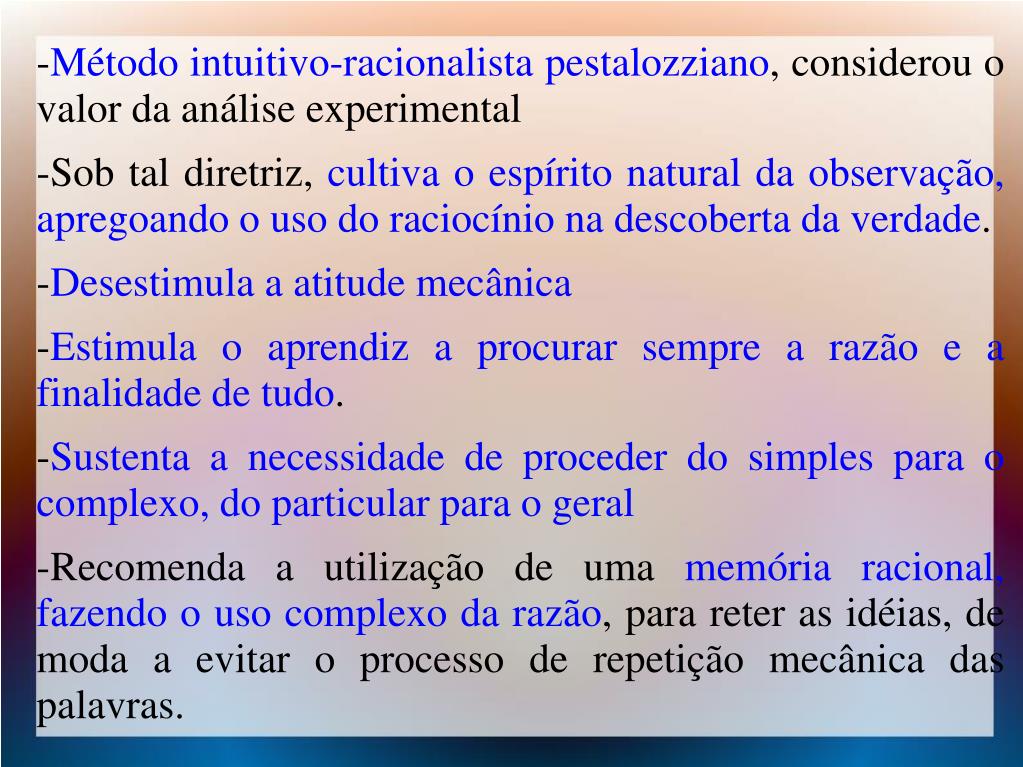 -Método intuitivo-racionalista pestalozziano, considerou o valor da análise experimental

-Sob tal diretriz, cultiva o espírito natural da observação, apregoando o uso do raciocínio na descoberta da verdade.

-Desestimula a atitude mecânica

-Estimula o aprendiz a procurar sempre a razão e a finalidade de tudo.

-Sustenta a necessidade de proceder do simples para o complexo, do particular para o geral

-Recomenda a utilização de uma memória racional, fazendo o uso complexo da razão, para reter as idéias, de moda a evitar o processo de repetição mecânica das palavras.